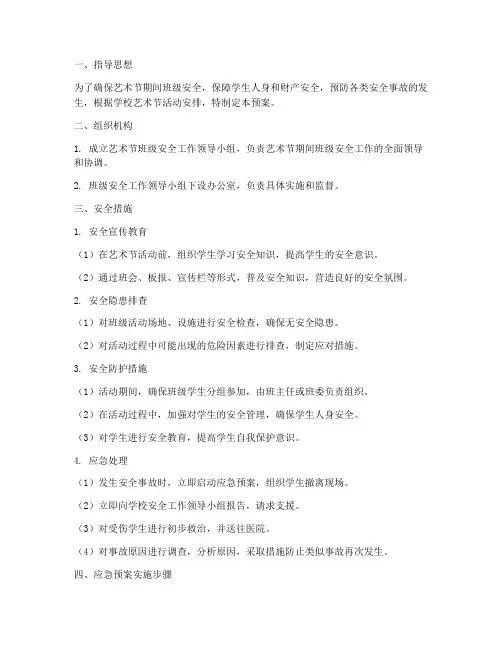 一、指导思想

为了确保艺术节期间班级安全，保障学生人身和财产安全，预防各类安全事故的发生，根据学校艺术节活动安排，特制定本预案。

二、组织机构

1. 成立艺术节班级安全工作领导小组，负责艺术节期间班级安全工作的全面领导和协调。

2. 班级安全工作领导小组下设办公室，负责具体实施和监督。

三、安全措施

1. 安全宣传教育

（1）在艺术节活动前，组织学生学习安全知识，提高学生的安全意识。

（2）通过班会、板报、宣传栏等形式，普及安全知识，营造良好的安全氛围。

2. 安全隐患排查

（1）对班级活动场地、设施进行安全检查，确保无安全隐患。

（2）对活动过程中可能出现的危险因素进行排查，制定应对措施。

3. 安全防护措施

（1）活动期间，确保班级学生分组参加，由班主任或班委负责组织。

（2）在活动过程中，加强对学生的安全管理，确保学生人身安全。

（3）对学生进行安全教育，提高学生自我保护意识。

4. 应急处理

（1）发生安全事故时，立即启动应急预案，组织学生撤离现场。

（2）立即向学校安全工作领导小组报告，请求支援。

（3）对受伤学生进行初步救治，并送往医院。

（4）对事故原因进行调查，分析原因，采取措施防止类似事故再次发生。

四、应急预案实施步骤